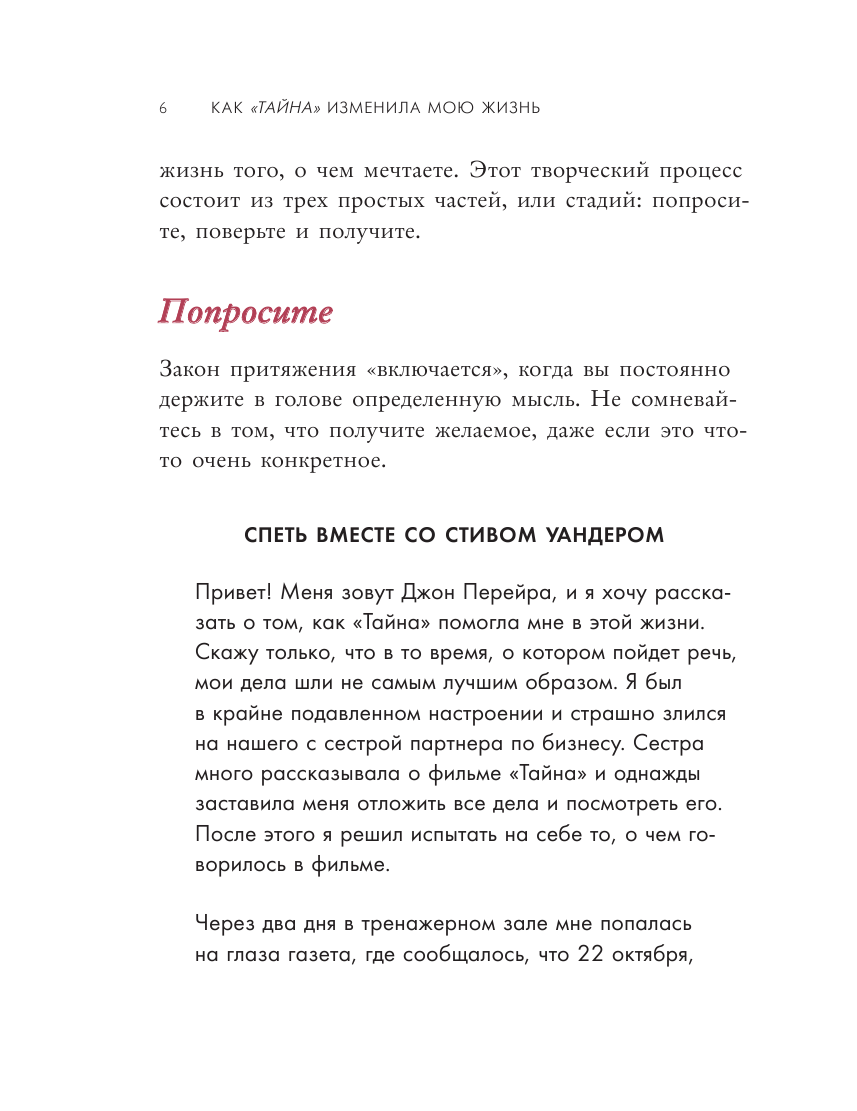 6 КАК «ТАЙНА» ИЗМЕНИЛА МОЮ ЖИЗНЬ

жизнь того, о чем мечтаете. Этот творческий процесс состоит из трех простых частей, или стадий: попросите, поверьте и получите.

Попросите

Закон притяжения «включается», когда вы постоянно держите в голове определенную мысль. Не сомневайтесь в том, что получите желаемое, даже если это что-то очень конкретное.

СПЕТЬ ВМЕСТЕ СО СТИВОМ УАНДЕРОМ

Привет! Меня зовут Джон Перейра, и я хочу рассказать о том, как «Тайна» помогла мне в этой жизни. Скажу только, что в то время, о котором пойдет речь, мои дела шли не самым лучшим образом. Я был в крайне подавленном настроении и страшно злился на нашего с сестрой партнера по бизнесу. Сестра много рассказывала о фильме «Тайна» и однажды заставила меня отложить все дела и посмотреть его. После этого я решил испытать на себе то, о чем говорилось в фильме.

Через два дня в тренажерном зале мне попалась на глаза газета, где сообщалось, что 22 октября,